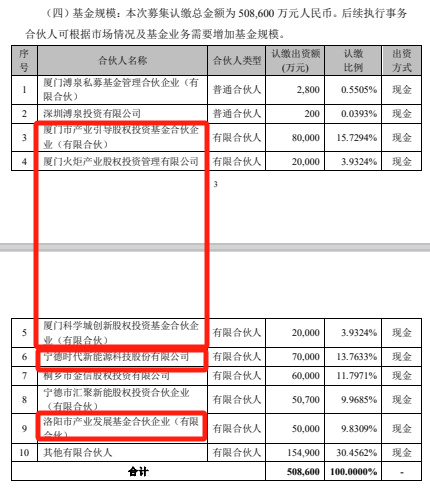 （四）基金规模：本次募集认缴总金额为 508,600 万元人民币。后续执行事务合伙人可根据市场情况及基金业务需要增加基金规模。

| 序号 | 合伙人名称 | 合伙人类型 | 认缴出资额（万元） | 认缴比例 | 出资方式 |
|---|---|---|---|---|---|
| 1 | 厦门溥泉私募基金管理合伙企业（有限合伙） | 普通合伙人 | 2,800 | 0.5505% | 现金 |
| 2 | 深圳溥泉投资有限公司 | 普通合伙人 | 200 | 0.0393% | 现金 |
| 3 | 厦门市产业引导股权投资基金合伙企业（有限合伙） | 有限合伙人 | 80,000 | 15.7294% | 现金 |
| 4 | 厦门火炬产业股权投资管理有限公司 | 有限合伙人 | 20,000 | 3.9324% | 现金 |

3

| 5 | 厦门科学城创新股权投资基金合伙企业（有限合伙） | 有限合伙人 | 20,000 | 3.9324% | 现金 |
|---|---|---|---|---|---|
| 6 | 宁德时代新能源科技股份有限公司 | 有限合伙人 | 70,000 | 13.7633% | 现金 |
| 7 | 桐乡市金信股权投资有限公司 | 有限合伙人 | 60,000 | 11.7971% | 现金 |
| 8 | 宁德市汇聚新能股权投资合伙企业（有限合伙） | 有限合伙人 | 50,700 | 9.9685% | 现金 |
| 9 | 洛阳市产业发展基金合伙企业（有限合伙） | 有限合伙人 | 50,000 | 9.8309% | 现金 |
| 10 | 其他有限合伙人 | 有限合伙人 | 154,900 | 30.4562% | 现金 |
| 合计 | | | 508,600 | 100.0000% | - |